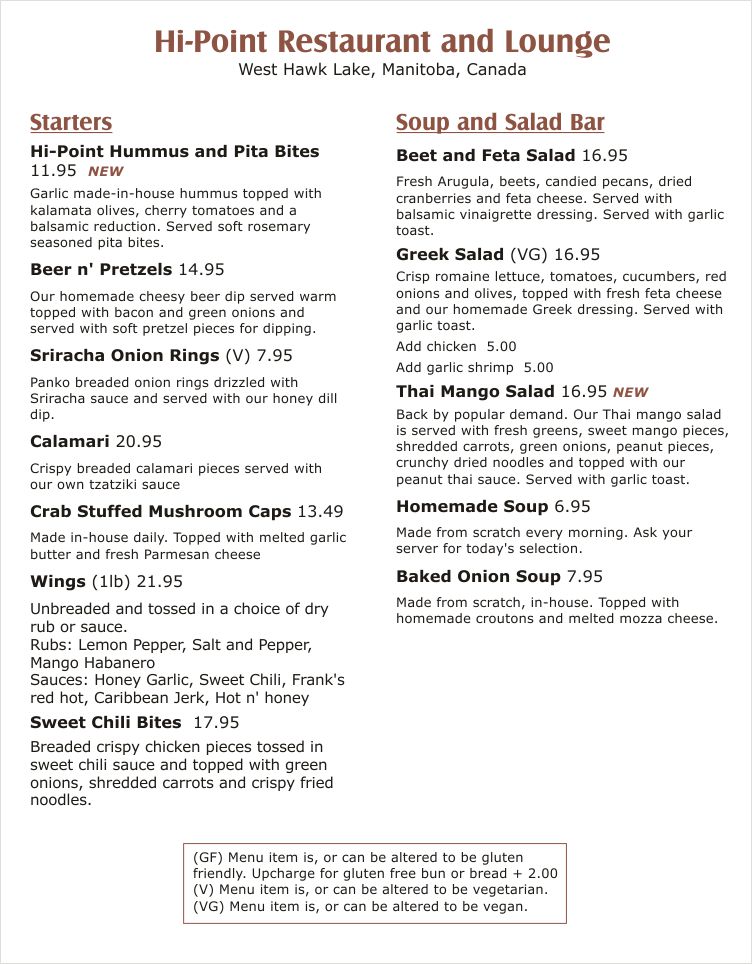 Hi-Point Restaurant and Lounge
West Hawk Lake, Manitoba, Canada

Starters

Hi-Point Hummus and Pita Bites 11.95 NEW
Garlic made-in-house hummus topped with kalamata olives, cherry tomatoes and a balsamic reduction. Served soft rosemary seasoned pita bites.

Beer n' Pretzels 14.95
Our homemade cheesy beer dip served warm topped with bacon and green onions and served with soft pretzel pieces for dipping.

Sriracha Onion Rings (V) 7.95
Panko breaded onion rings drizzled with Sriracha sauce and served with our honey dill dip.

Calamari 20.95
Crispy breaded calamari pieces served with our own tzatziki sauce

Crab Stuffed Mushroom Caps 13.49
Made in-house daily. Topped with melted garlic butter and fresh Parmesan cheese

Wings (1lb) 21.95
Unbreaded and tossed in a choice of dry rub or sauce.
Rubs: Lemon Pepper, Salt and Pepper, Mango Habanero
Sauces: Honey Garlic, Sweet Chili, Frank's red hot, Caribbean Jerk, Hot n' honey

Sweet Chili Bites 17.95
Breaded crispy chicken pieces tossed in sweet chili sauce and topped with green onions, shredded carrots and crispy fried noodles.

Soup and Salad Bar

Beet and Feta Salad 16.95
Fresh Arugula, beets, candied pecans, dried cranberries and feta cheese. Served with balsamic vinaigrette dressing. Served with garlic toast.

Greek Salad (VG) 16.95
Crisp romaine lettuce, tomatoes, cucumbers, red onions and olives, topped with fresh feta cheese and our homemade Greek dressing. Served with garlic toast.
Add chicken 5.00
Add garlic shrimp 5.00

Thai Mango Salad 16.95 NEW
Back by popular demand. Our Thai mango salad is served with fresh greens, sweet mango pieces, shredded carrots, green onions, peanut pieces, crunchy dried noodles and topped with our peanut thai sauce. Served with garlic toast.

Homemade Soup 6.95
Made from scratch every morning. Ask your server for today's selection.

Baked Onion Soup 7.95
Made from scratch, in-house. Topped with homemade croutons and melted mozza cheese.

(GF) Menu item is, or can be altered to be gluten friendly. Upcharge for gluten free bun or bread + 2.00
(V) Menu item is, or can be altered to be vegetarian.
(VG) Menu item is, or can be altered to be vegan.